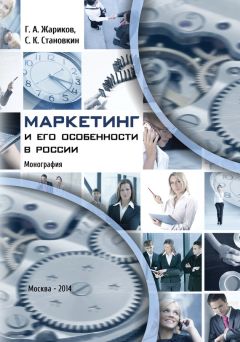 Г. А. Жариков,
С. К. Становкин

МАРКЕТИНГ
И ЕГО ОСОБЕННОСТИ
В РОССИИ

Монография

Москва - 2014